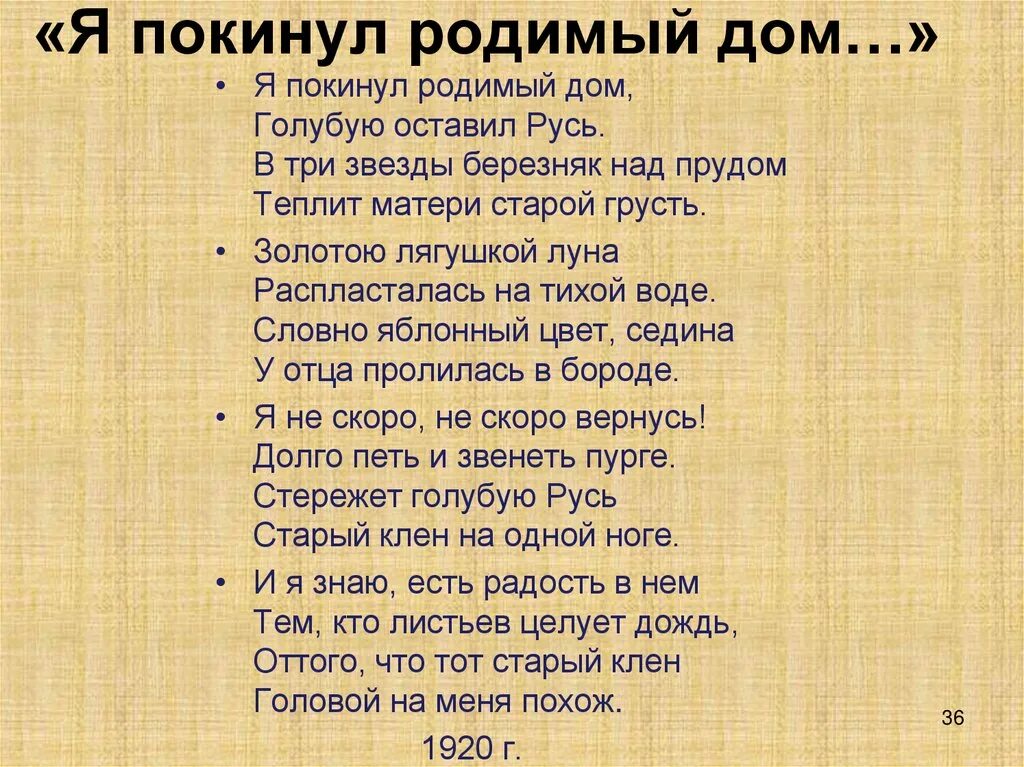 «Я покинул родимый дом…»

• Я покинул родимый дом,
Голубую оставил Русь.
В три звезды березняк над прудом
Теплит матери старой грусть.

• Золотою лягушкой луна
Распласталась на тихой воде.
Словно яблонный цвет, седина
У отца пролилась в бороде.

• Я не скоро, не скоро вернусь!
Долго петь и звенеть пурге.
Стережет голубую Русь
Старый клен на одной ноге.

• И я знаю, есть радость в нем
Тем, кто листьев целует дождь,
Оттого, что тот старый клен
Головой на меня похож.

1920 г.

36